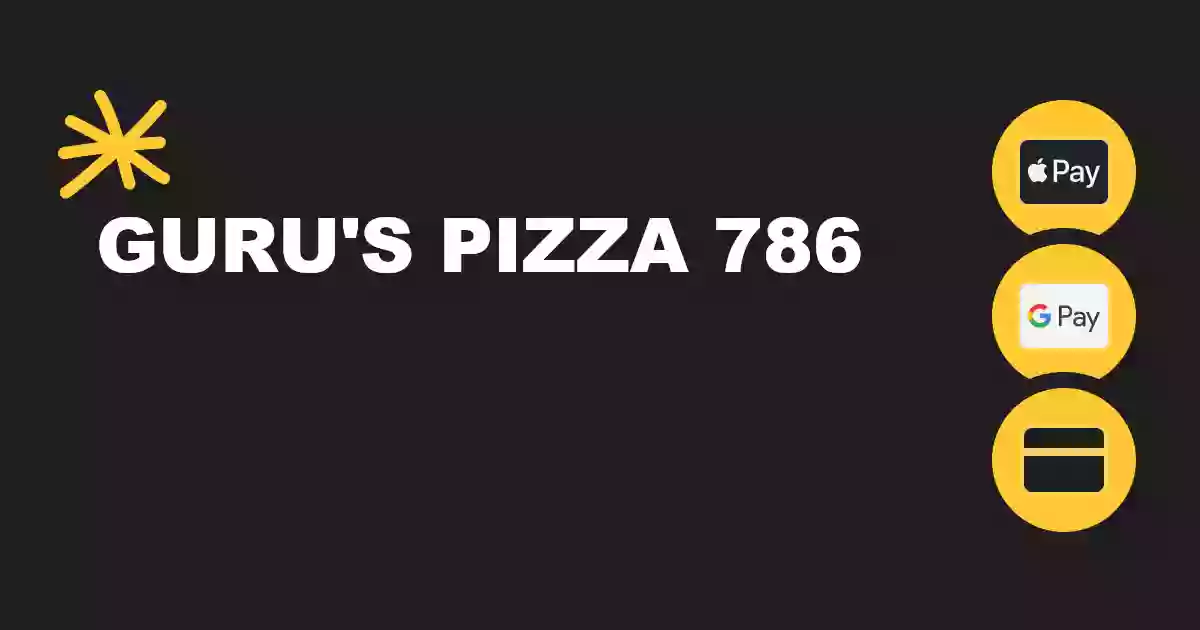 GURU'S PIZZA 786

Pay

G Pay